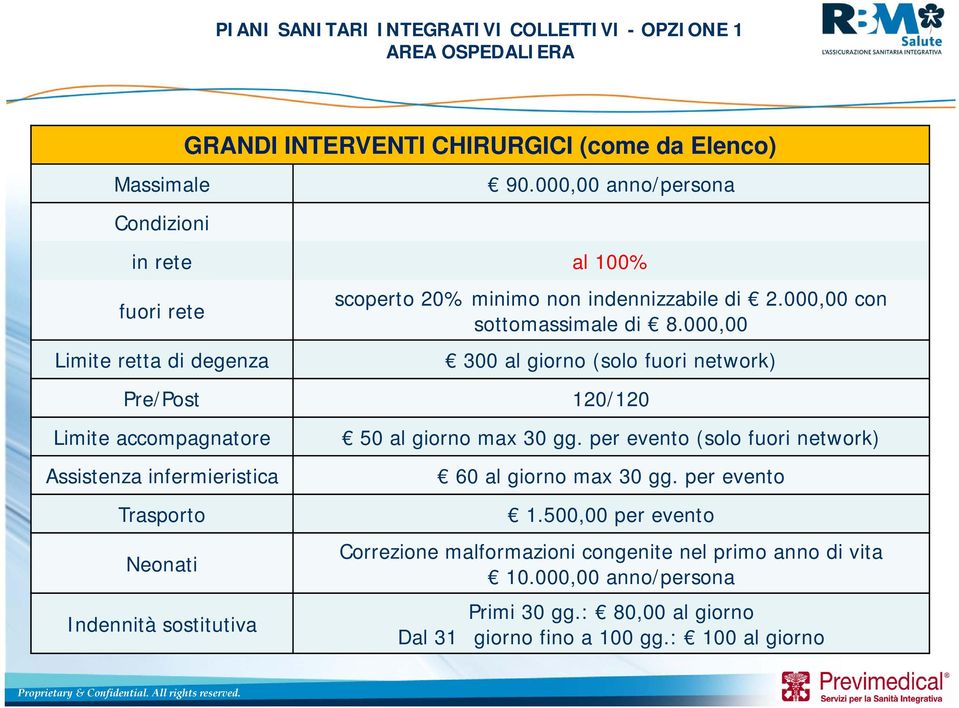 PIANI SANITARI INTEGRATIVI COLLETTIVI - OPZIONE 1
AREA OSPEDALIERA

RBM Salute
L'ASSICURAZIONE SANITARIA INTEGRATIVA

| GRANDI INTERVENTI CHIRURGICI (come da Elenco) | |
|---|---|
| Massimale | € 90.000,00 anno/persona |
| Condizioni | |
| in rete | al 100% |
| fuori rete | scoperto 20% minimo non indennizzabile di € 2.000,00 con sottomassimale di € 8.000,00 |
| Limite retta di degenza | € 300 al giorno (solo fuori network) |
| Pre/Post | 120/120 |
| Limite accompagnatore | € 50 al giorno max 30 gg. per evento (solo fuori network) |
| Assistenza infermieristica | € 60 al giorno max 30 gg. per evento |
| Trasporto | € 1.500,00 per evento |
| Neonati | Correzione malformazioni congenite nel primo anno di vita € 10.000,00 anno/persona |
| Indennità sostitutiva | Primi 30 gg.: € 80,00 al giorno Dal 31 giorno fino a 100 gg.: € 100 al giorno |

Proprietary & Confidential. All rights reserved.

Previmedical
Servizi per la Sanità Integrativa